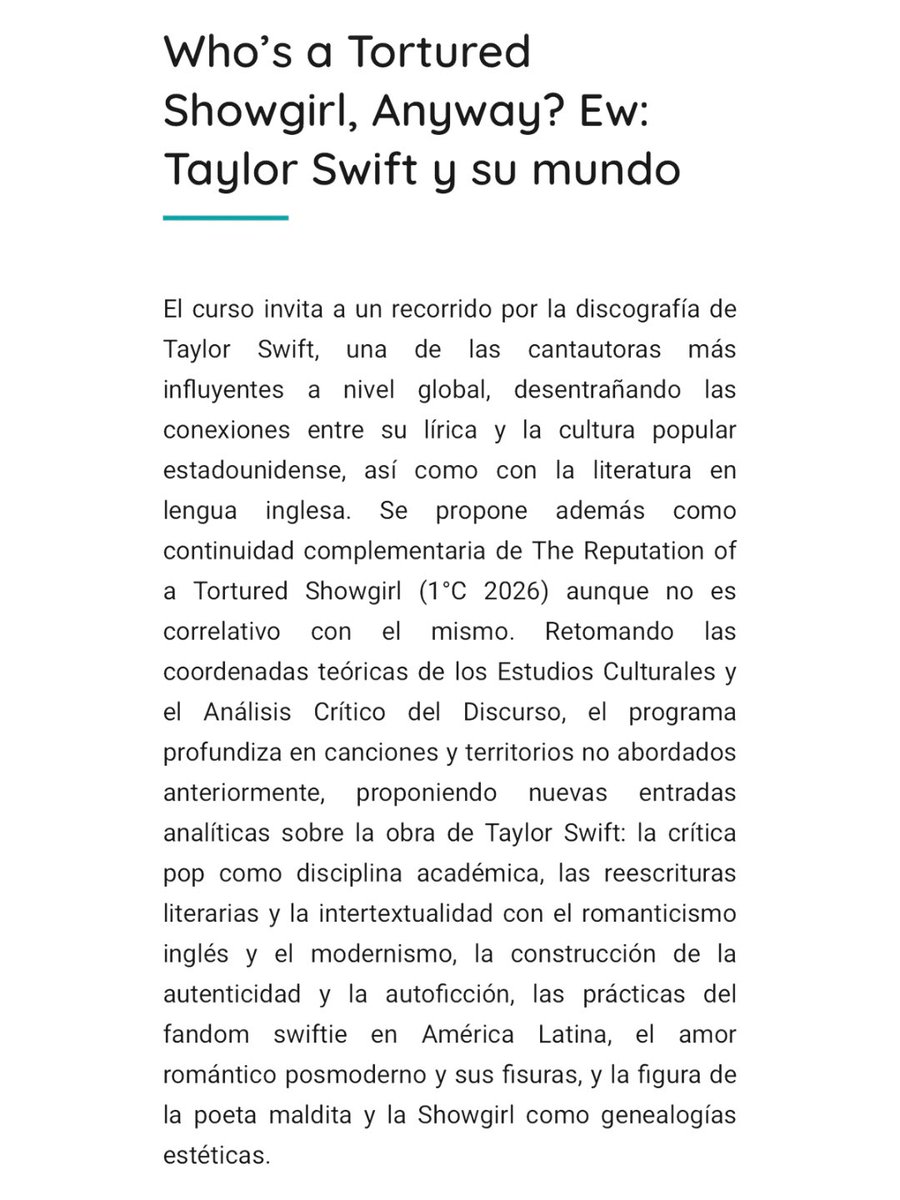 Who's a Tortured Showgirl, Anyway? Ew: Taylor Swift y su mundo

El curso invita a un recorrido por la discografía de Taylor Swift, una de las cantautoras más influyentes a nivel global, desentrañando las conexiones entre su lírica y la cultura popular estadounidense, así como con la literatura en lengua inglesa. Se propone además como continuidad complementaria de The Reputation of a Tortured Showgirl (1°C 2026) aunque no es correlativo con el mismo. Retomando las coordenadas teóricas de los Estudios Culturales y el Análisis Crítico del Discurso, el programa profundiza en canciones y territorios no abordados anteriormente, proponiendo nuevas entradas analíticas sobre la obra de Taylor Swift: la crítica pop como disciplina académica, las reescrituras literarias y la intertextualidad con el romanticismo inglés y el modernismo, la construcción de la autenticidad y la autoficción, las prácticas del fandom swiftie en América Latina, el amor romántico posmoderno y sus fisuras, y la figura de la poeta maldita y la Showgirl como genealogías estéticas.